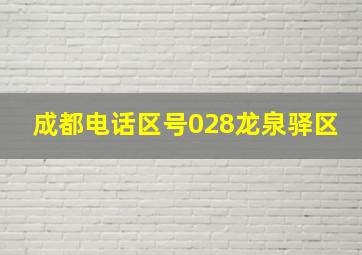 成都电话区号028龙泉驿区